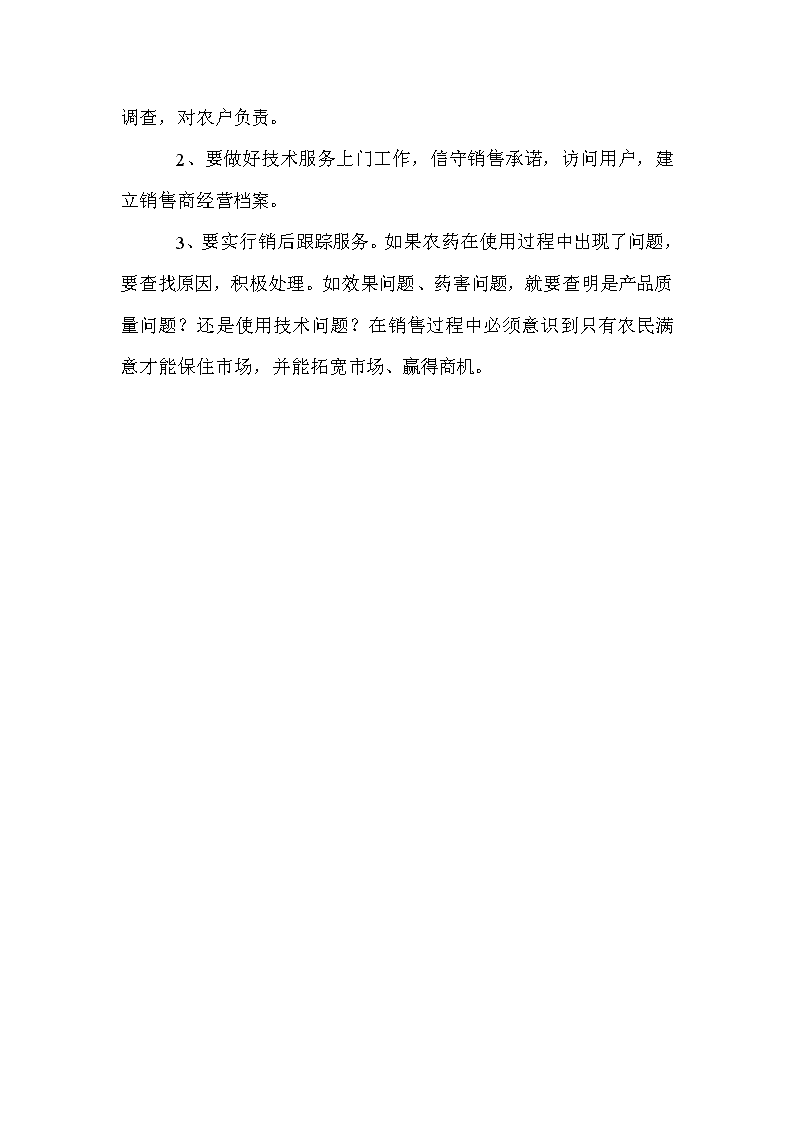 调查，对农户负责。

2、要做好技术服务上门工作，信守销售承诺，访问用户，建立销售商经营档案。

3、要实行销后跟踪服务。如果农药在使用过程中出现了问题，要查找原因，积极处理。如效果问题、药害问题，就要查明是产品质量问题？还是使用技术问题？在销售过程中必须意识到只有农民满意才能保住市场，并能拓宽市场、赢得商机。